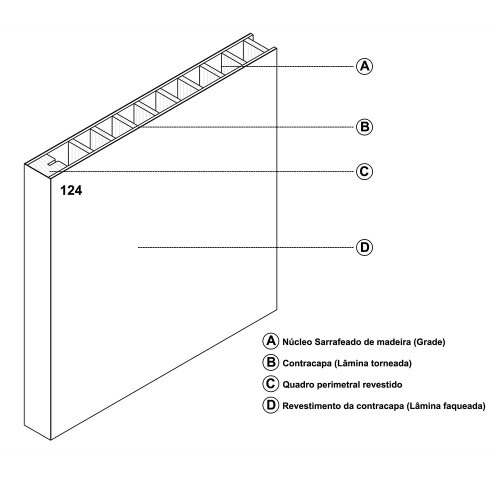 A

B

C

124

D

A Núcleo Sarrafeado de madeira (Grade)
B Contracapa (Lâmina torneada)
C Quadro perimetral revestido
D Revestimento da contracapa (Lâmina faqueada)